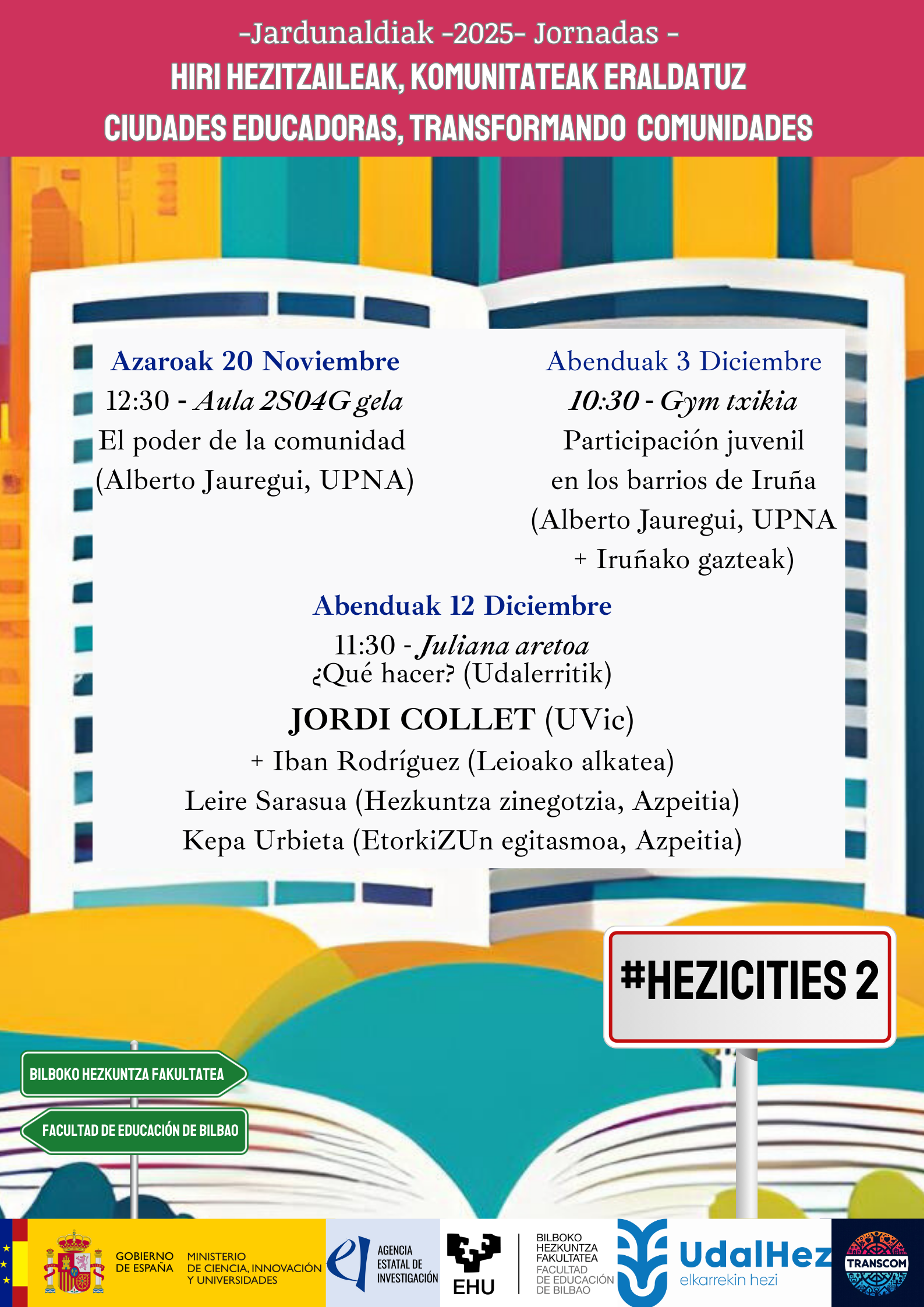 -Jardunaldiak -2025- Jornadas -
HIRI HEZITZAILEAK, KOMUNITATEAK ERALDATUZ
CIUDADES EDUCADORAS, TRANSFORMANDO COMUNIDADES

Azaroak 20 Noviembre
12:30 - Aula 2S04G gela
El poder de la comunidad
(Alberto Jauregui, UPNA)

Abenduak 3 Diciembre
10:30 - Gym txikia
Participación juvenil
en los barrios de Iruña
(Alberto Jauregui, UPNA
+ Iruñako gazteak)

Abenduak 12 Diciembre
11:30 - Juliana aretoa
¿Qué hacer? (Udalerritik)
JORDI COLLET (UVic)
+ Iban Rodríguez (Leioako alkatea)
Leire Sarasua (Hezkuntza zinegotzia, Azpeitia)
Kepa Urbieta (EtorkiZUn egitasmoa, Azpeitia)

#HEZICITIES 2

BILBOKO HEZKUNTZA FAKULTATEA
FACULTAD DE EDUCACIÓN DE BILBAO

GOBIERNO DE ESPAÑA
MINISTERIO DE CIENCIA, INNOVACIÓN Y UNIVERSIDADES
AGENCIA ESTATAL DE INVESTIGACIÓN
EHU
BILBOKO HEZKUNTZA FAKULTATEA
FACULTAD DE EDUCACIÓN DE BILBAO
UdalHez
elkarrekin hezi
TRANSCOM